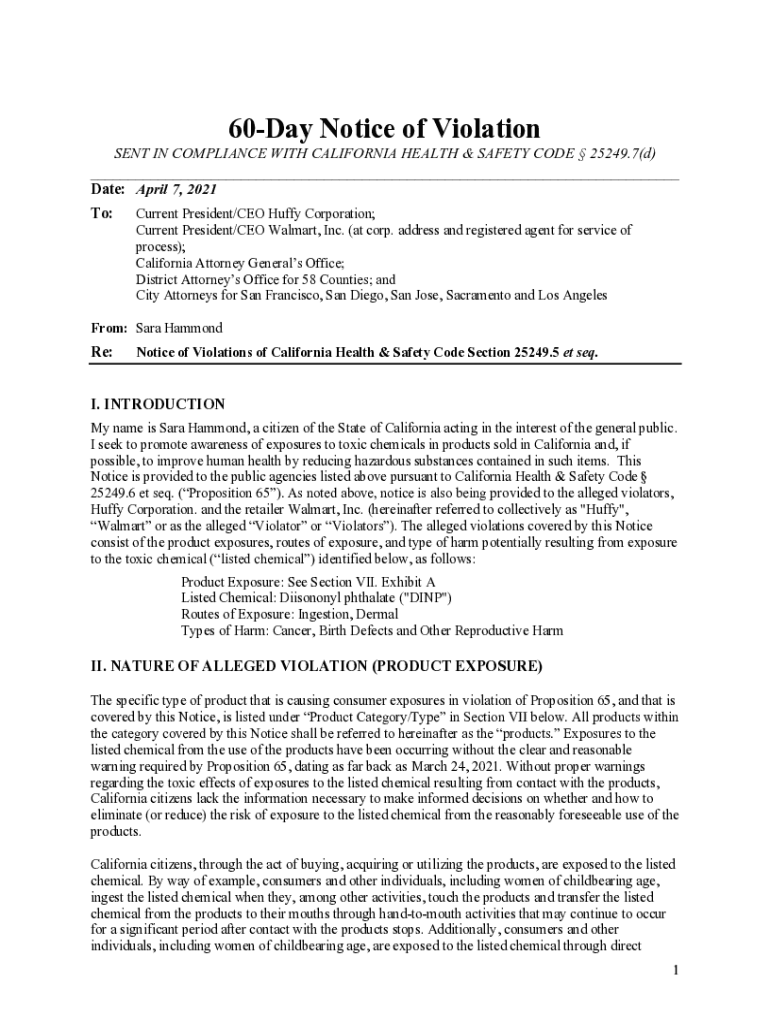 60-Day Notice of Violation

SENT IN COMPLIANCE WITH CALIFORNIA HEALTH & SAFETY CODE § 25249.7(d)

Date: April 7, 2021

To: Current President/CEO Huffy Corporation;
Current President/CEO Walmart, Inc. (at corp. address and registered agent for service of process);
California Attorney General's Office;
District Attorney's Office for 58 Counties; and
City Attorneys for San Francisco, San Diego, San Jose, Sacramento and Los Angeles

From: Sara Hammond

Re: Notice of Violations of California Health & Safety Code Section 25249.5 et seq.

I. INTRODUCTION

My name is Sara Hammond, a citizen of the State of California acting in the interest of the general public. I seek to promote awareness of exposures to toxic chemicals in products sold in California and, if possible, to improve human health by reducing hazardous substances contained in such items. This Notice is provided to the public agencies listed above pursuant to California Health & Safety Code § 25249.6 et seq. ("Proposition 65"). As noted above, notice is also being provided to the alleged violators, Huffy Corporation. and the retailer Walmart, Inc. (hereinafter referred to collectively as "Huffy", "Walmart" or as the alleged "Violator" or "Violators"). The alleged violations covered by this Notice consist of the product exposures, routes of exposure, and type of harm potentially resulting from exposure to the toxic chemical ("listed chemical") identified below, as follows:

Product Exposure: See Section VII. Exhibit A
Listed Chemical: Diisononyl phthalate ("DINP")
Routes of Exposure: Ingestion, Dermal
Types of Harm: Cancer, Birth Defects and Other Reproductive Harm

II. NATURE OF ALLEGED VIOLATION (PRODUCT EXPOSURE)

The specific type of product that is causing consumer exposures in violation of Proposition 65, and that is covered by this Notice, is listed under "Product Category/Type" in Section VII below. All products within the category covered by this Notice shall be referred to hereinafter as the "products." Exposures to the listed chemical from the use of the products have been occurring without the clear and reasonable warning required by Proposition 65, dating as far back as March 24, 2021. Without proper warnings regarding the toxic effects of exposures to the listed chemical resulting from contact with the products, California citizens lack the information necessary to make informed decisions on whether and how to eliminate (or reduce) the risk of exposure to the listed chemical from the reasonably foreseeable use of the products.

California citizens, through the act of buying, acquiring or utilizing the products, are exposed to the listed chemical. By way of example, consumers and other individuals, including women of childbearing age, ingest the listed chemical when they, among other activities, touch the products and transfer the listed chemical from the products to their mouths through hand-to-mouth activities that may continue to occur for a significant period after contact with the products stops. Additionally, consumers and other individuals, including women of childbearing age, are exposed to the listed chemical through direct

1